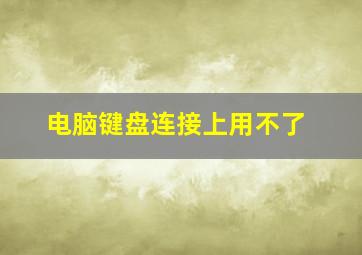 电脑键盘连接上用不了